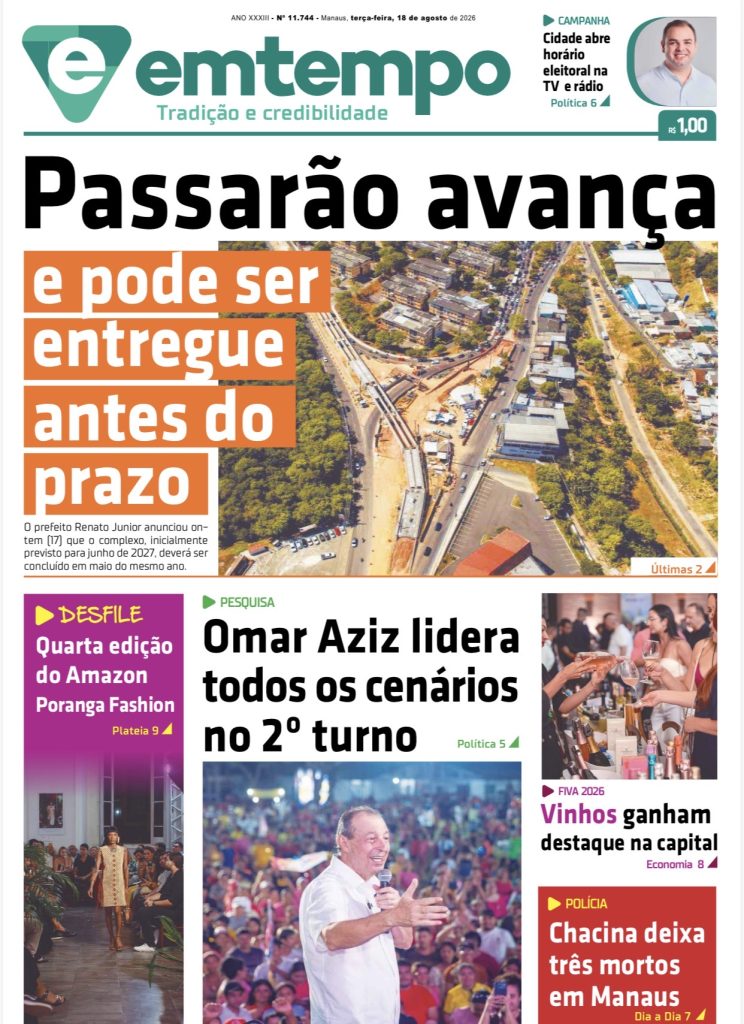 ANO XXXIII - Nº 11.744 - Manaus, terça-feira, 18 de agosto de 2026

emtempo
Tradição e credibilidade

CAMPANHA
Cidade abre horário eleitoral na TV e rádio
Política 6

R$ 1,00

Passarão avança e pode ser entregue antes do prazo

O prefeito Renato Junior anunciou ontem (17) que o complexo, inicialmente previsto para junho de 2027, deverá ser concluído em maio do mesmo ano.

Últimas 2

DESFILE
Quarta edição do Amazon Poranga Fashion
Plateia 9

PESQUISA
Omar Aziz lidera todos os cenários no 2º turno
Política 5

FIVA 2026
Vinhos ganham destaque na capital
Economia 8

POLÍCIA
Chacina deixa três mortos em Manaus
Dia a Dia 7